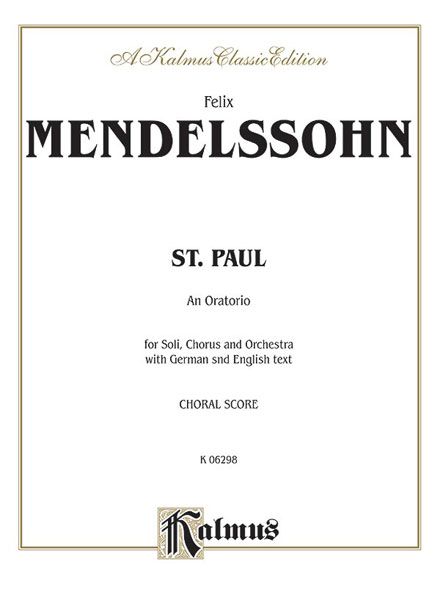 A Kalmus Classic Edition

Felix
MENDELSSOHN

ST. PAUL

An Oratorio

for Soli, Chorus and Orchestra with German snd English text

CHORAL SCORE

K 06298

Kalmus